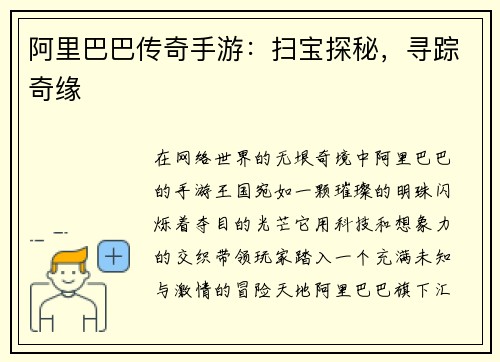 阿里巴巴传奇手游：扫宝探秘，寻踪奇缘

在网络世界的无垠奇境中阿里巴巴的手游王国宛如一颗璀璨的明珠闪烁着夺目的光芒它用科技和想象力的交织带领玩家踏入一个充满未知与激情的冒险天地阿里巴巴旗下汇